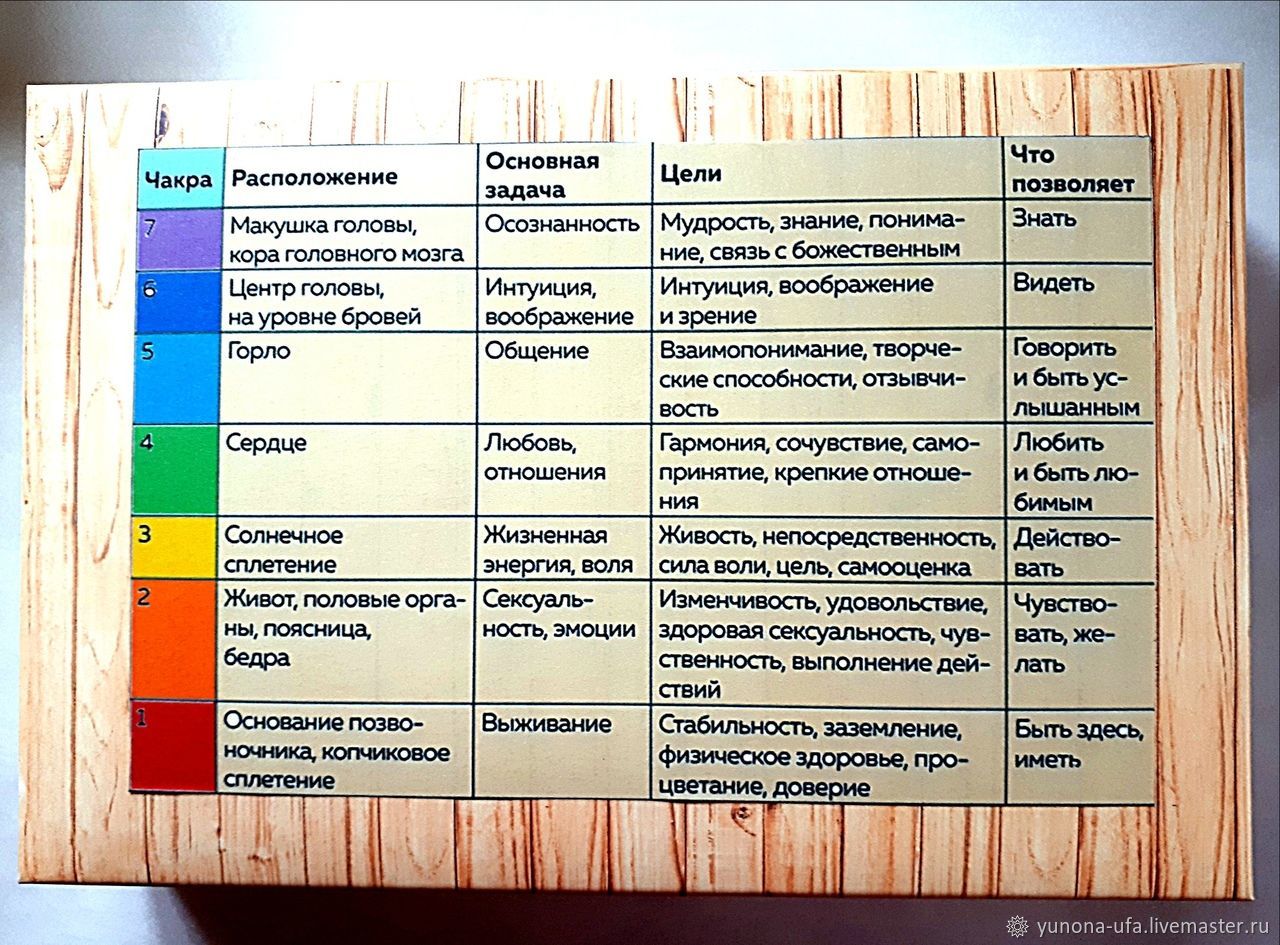 | Чакра | Расположение | Основная задача | Цели | Что позволяет |
|---|---|---|---|---|
| 7 | Макушка головы, кора головного мозга | Осознанность | Мудрость, знание, понимание, связь с божественным | Знать |
| 6 | Центр головы, на уровне бровей | Интуиция, воображение | Интуиция, воображение и зрение | Видеть |
| 5 | Горло | Общение | Взаимопонимание, творческие способности, отзывчивость | Говорить и быть услышанным |
| 4 | Сердце | Любовь, отношения | Гармония, сочувствие, самопринятие, крепкие отношения | Любить и быть любимым |
| 3 | Солнечное сплетение | Жизненная энергия, воля | Живость, непосредственность, сила воли, цель, самооценка | Действовать |
| 2 | Живот, половые органы, поясница, бедра | Сексуальность, эмоции | Изменчивость, удовольствие, здоровая сексуальность, чувственность, выполнение действий | Чувствовать, желать |
| 1 | Основание позвоночника, копчиковое сплетение | Выживание | Стабильность, заземление, физическое здоровье, процветание, доверие | Быть здесь, иметь |

yunona-ufa.livemaster.ru